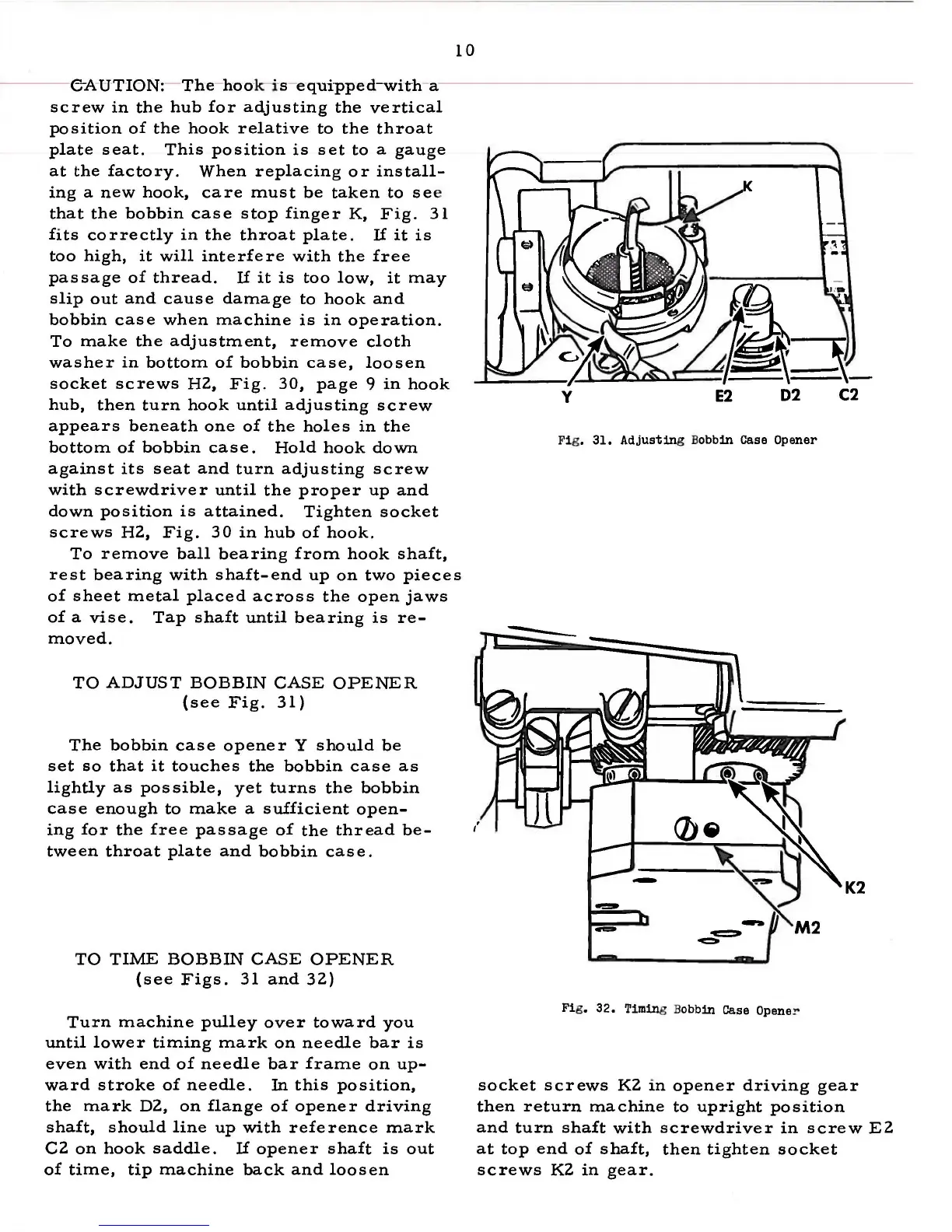 10

CAUTION: The hook is equipped with a screw in the hub for adjusting the vertical position of the hook relative to the throat plate seat. This position is set to a gauge at the factory. When replacing or installing a new hook, care must be taken to see that the bobbin case stop finger K, Fig. 31 fits correctly in the throat plate. If it is too high, it will interfere with the free passage of thread. If it is too low, it may slip out and cause damage to hook and bobbin case when machine is in operation. To make the adjustment, remove cloth washer in bottom of bobbin case, loosen socket screws H2, Fig. 30, page 9 in hook hub, then turn hook until adjusting screw appears beneath one of the holes in the bottom of bobbin case. Hold hook down against its seat and turn adjusting screw with screwdriver until the proper up and down position is attained. Tighten socket screws H2, Fig. 30 in hub of hook.

To remove ball bearing from hook shaft, rest bearing with shaft-end up on two pieces of sheet metal placed across the open jaws of a vise. Tap shaft until bearing is removed.

TO ADJUST BOBBIN CASE OPENER
(see Fig. 31)

The bobbin case opener Y should be set so that it touches the bobbin case as lightly as possible, yet turns the bobbin case enough to make a sufficient opening for the free passage of the thread between throat plate and bobbin case.

TO TIME BOBBIN CASE OPENER
(see Figs. 31 and 32)

Turn machine pulley over toward you until lower timing mark on needle bar is even with end of needle bar frame on upward stroke of needle. In this position, the mark D2, on flange of opener driving shaft, should line up with reference mark C2 on hook saddle. If opener shaft is out of time, tip machine back and loosen

K

Y E2 D2 C2

Fig. 31. Adjusting Bobbin Case Opener

K2

M2

Fig. 32. Timing Bobbin Case Opener

socket screws K2 in opener driving gear then return machine to upright position and turn shaft with screwdriver in screw E2 at top end of shaft, then tighten socket screws K2 in gear.